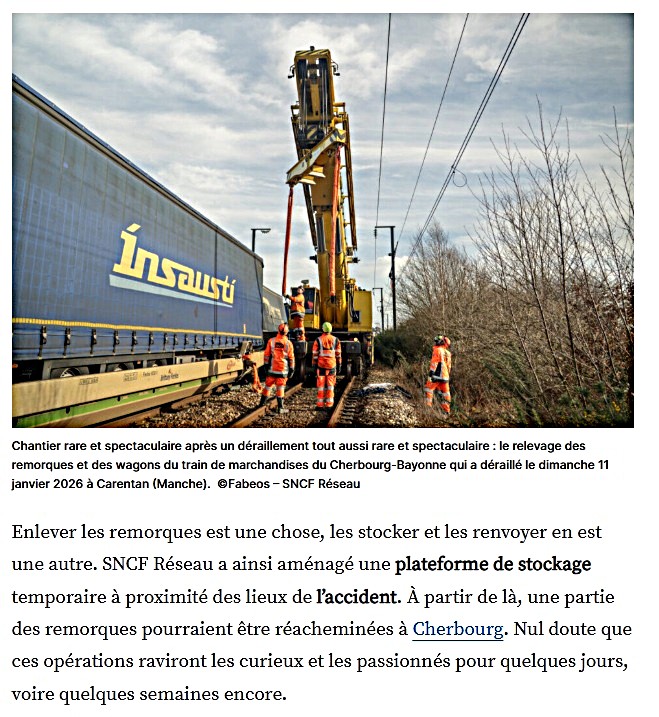 Insausti

Chantier rare et spectaculaire après un déraillement tout aussi rare et spectaculaire : le relevage des remorques et des wagons du train de marchandises du Cherbourg-Bayonne qui a déraillé le dimanche 11 janvier 2026 à Carentan (Manche). ©Fabeos – SNCF Réseau

Enlever les remorques est une chose, les stocker et les renvoyer en est une autre. SNCF Réseau a ainsi aménagé une plateforme de stockage temporaire à proximité des lieux de l'accident. À partir de là, une partie des remorques pourraient être réacheminées à Cherbourg. Nul doute que ces opérations raviront les curieux et les passionnés pour quelques jours, voire quelques semaines encore.